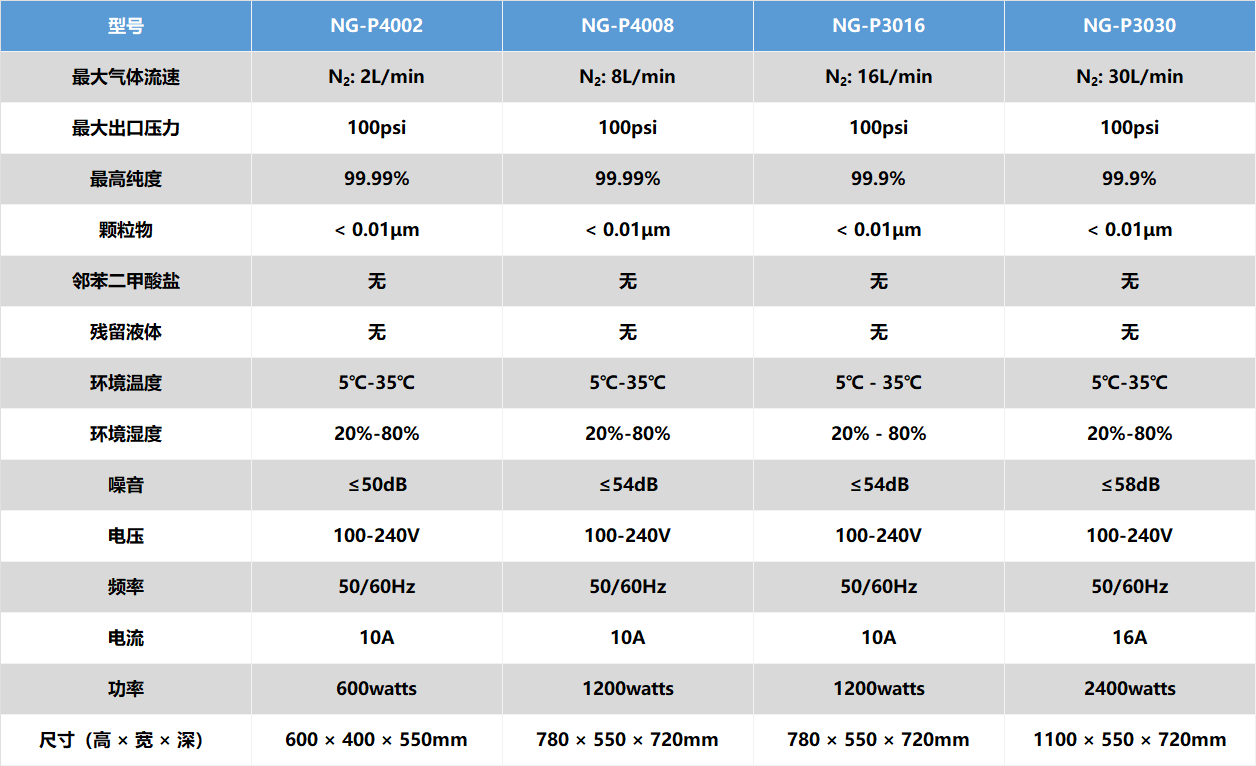 | 型号 | NG-P4002 | NG-P4008 | NG-P3016 | NG-P3030 |
|---|---|---|---|---|
| 最大气体流速 | $N_2$: 2L/min | $N_2$: 8L/min | $N_2$: 16L/min | $N_2$: 30L/min |
| 最大出口压力 | 100psi | 100psi | 100psi | 100psi |
| 最高纯度 | 99.99% | 99.99% | 99.9% | 99.9% |
| 颗粒物 | < 0.01μm | < 0.01μm | < 0.01μm | < 0.01μm |
| 邻苯二甲酸盐 | 无 | 无 | 无 | 无 |
| 残留液体 | 无 | 无 | 无 | 无 |
| 环境温度 | 5℃-35℃ | 5℃-35℃ | 5℃ - 35℃ | 5℃-35℃ |
| 环境湿度 | 20%-80% | 20%-80% | 20% - 80% | 20%-80% |
| 噪音 | ≤50dB | ≤54dB | ≤54dB | ≤58dB |
| 电压 | 100-240V | 100-240V | 100-240V | 100-240V |
| 频率 | 50/60Hz | 50/60Hz | 50/60Hz | 50/60Hz |
| 电流 | 10A | 10A | 10A | 16A |
| 功率 | 600watts | 1200watts | 1200watts | 2400watts |
| 尺寸（高 × 宽 × 深） | 600 × 400 × 550mm | 780 × 550 × 720mm | 780 × 550 × 720mm | 1100 × 550 × 720mm |